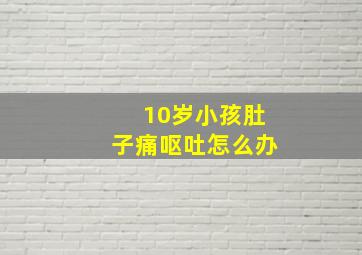 10岁小孩肚子痛呕吐怎么办